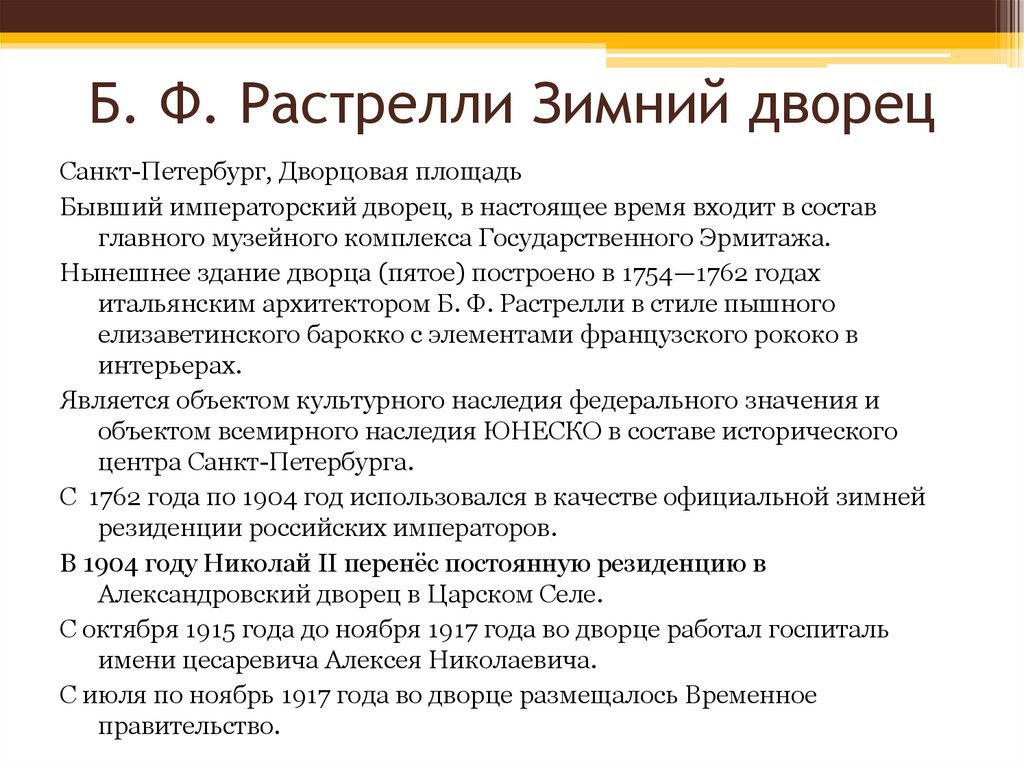 Б. Ф. Растрелли Зимний дворец

Санкт-Петербург, Дворцовая площадь

Бывший императорский дворец, в настоящее время входит в состав главного музейного комплекса Государственного Эрмитажа.

Нынешнее здание дворца (пятое) построено в 1754—1762 годах итальянским архитектором Б. Ф. Растрелли в стиле пышного елизаветинского барокко с элементами французского рококо в интерьерах.

Является объектом культурного наследия федерального значения и объектом всемирного наследия ЮНЕСКО в составе исторического центра Санкт-Петербурга.

С 1762 года по 1904 год использовался в качестве официальной зимней резиденции российских императоров.

В 1904 году Николай II перенёс постоянную резиденцию в Александровский дворец в Царском Селе.

С октября 1915 года до ноября 1917 года во дворце работал госпиталь имени цесаревича Алексея Николаевича.

С июля по ноябрь 1917 года во дворце размещалось Временное правительство.